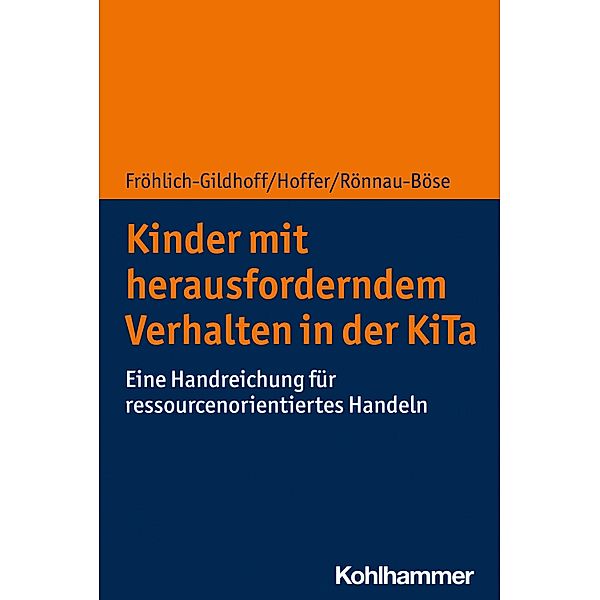 Fröhlich-Gildhoff/Hoffer/Rönnau-Böse

Kinder mit herausforderndem Verhalten in der KiTa

Eine Handreichung für ressourcenorientiertes Handeln

Kohlhammer